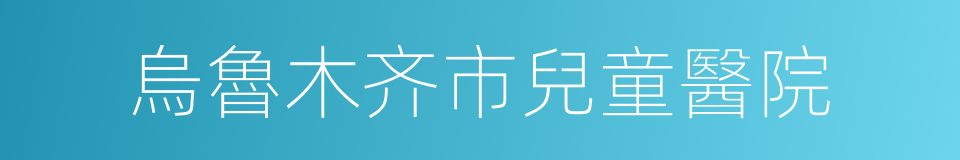 烏魯木齐市兒童醫院